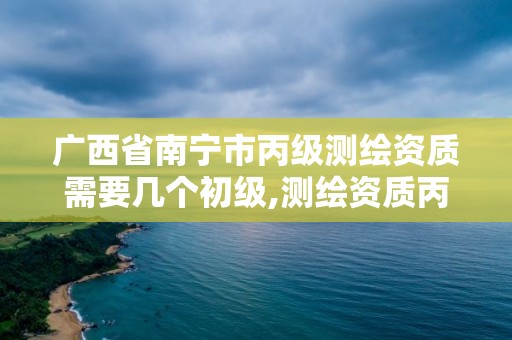 广西省南宁市丙级测绘资质需要几个初级,测绘资质丙